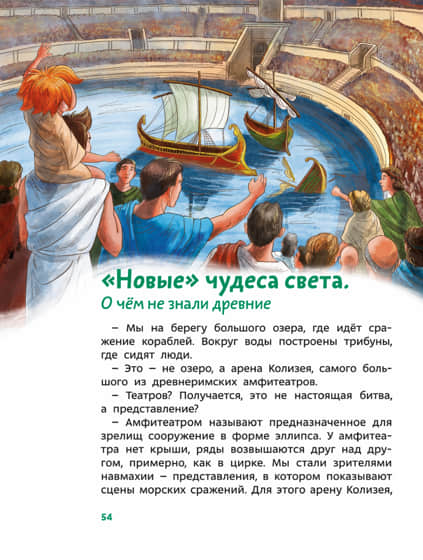 «Новые» чудеса света.
О чём не знали древние

– Мы на берегу большого озера, где идёт сражение кораблей. Вокруг воды построены трибуны, где сидят люди.

– Это – не озеро, а арена Колизея, самого большого из древнеримских амфитеатров.

– Театров? Получается, это не настоящая битва, а представление?

– Амфитеатром называют предназначенное для зрелищ сооружение в форме эллипса. У амфитеатра нет крыши, ряды возвышаются друг над другом, примерно, как в цирке. Мы стали зрителями навмахии – представления, в котором показывают сцены морских сражений. Для этого арену Колизея,

54